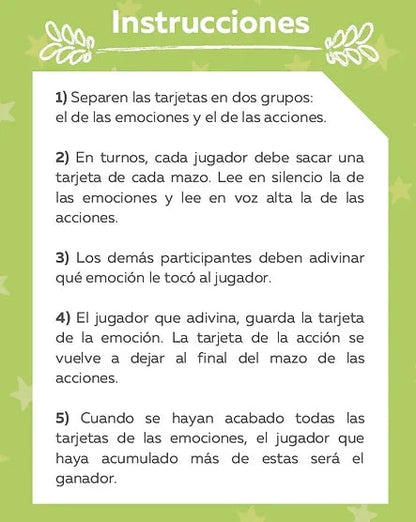 Instrucciones

1) Separen las tarjetas en dos grupos: el de las emociones y el de las acciones.

2) En turnos, cada jugador debe sacar una tarjeta de cada mazo. Lee en silencio la de las emociones y lee en voz alta la de las acciones.

3) Los demás participantes deben adivinar qué emoción le tocó al jugador.

4) El jugador que adivina, guarda la tarjeta de la emoción. La tarjeta de la acción se vuelve a dejar al final del mazo de las acciones.

5) Cuando se hayan acabado todas las tarjetas de las emociones, el jugador que haya acumulado más de estas será el ganador.